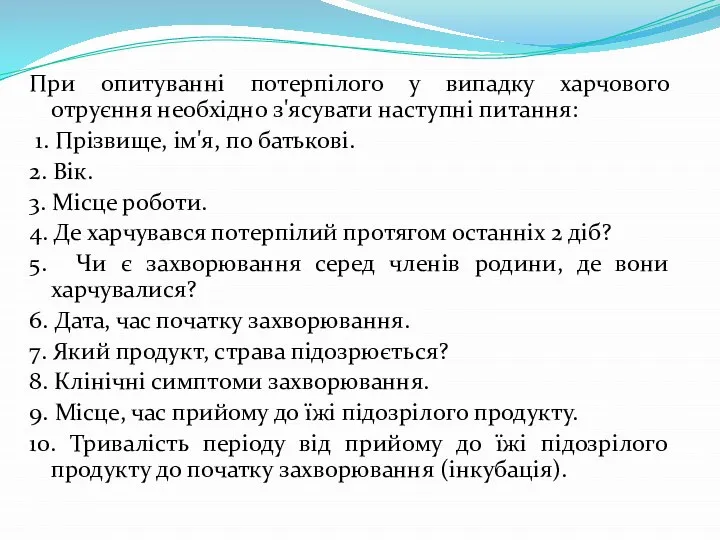 При опитуванні потерпілого у випадку харчового отруєння необхідно з'ясувати наступні питання:

1. Прізвище, ім'я, по батькові.

2. Вік.

3. Місце роботи.

4. Де харчувався потерпілий протягом останніх 2 діб?

5. Чи є захворювання серед членів родини, де вони харчувалися?

6. Дата, час початку захворювання.

7. Який продукт, страва підозрюється?

8. Клінічні симптоми захворювання.

9. Місце, час прийому до їжі підозрілого продукту.

10. Тривалість періоду від прийому до їжі підозрілого продукту до початку захворювання (інкубація).